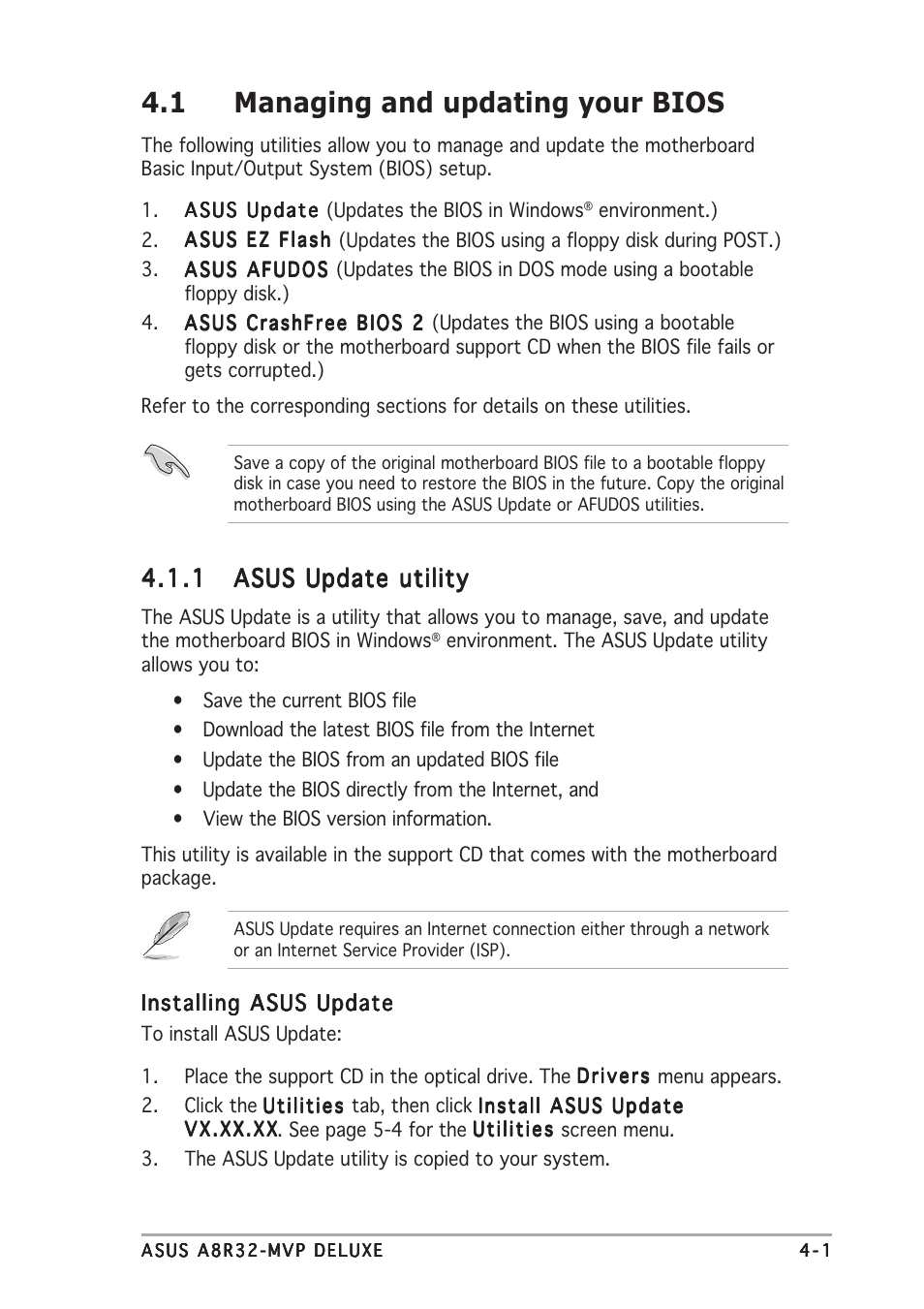 4.1 Managing and updating your BIOS

The following utilities allow you to manage and update the motherboard Basic Input/Output System (BIOS) setup.

1. ASUS Update (Updates the BIOS in Windows® environment.)
2. ASUS EZ Flash (Updates the BIOS using a floppy disk during POST.)
3. ASUS AFUDOS (Updates the BIOS in DOS mode using a bootable floppy disk.)
4. ASUS CrashFree BIOS 2 (Updates the BIOS using a bootable floppy disk or the motherboard support CD when the BIOS file fails or gets corrupted.)

Refer to the corresponding sections for details on these utilities.

Save a copy of the original motherboard BIOS file to a bootable floppy disk in case you need to restore the BIOS in the future. Copy the original motherboard BIOS using the ASUS Update or AFUDOS utilities.

4.1.1 ASUS Update utility

The ASUS Update is a utility that allows you to manage, save, and update the motherboard BIOS in Windows® environment. The ASUS Update utility allows you to:

• Save the current BIOS file
• Download the latest BIOS file from the Internet
• Update the BIOS from an updated BIOS file
• Update the BIOS directly from the Internet, and
• View the BIOS version information.

This utility is available in the support CD that comes with the motherboard package.

ASUS Update requires an Internet connection either through a network or an Internet Service Provider (ISP).

Installing ASUS Update

To install ASUS Update:

1. Place the support CD in the optical drive. The Drivers menu appears.
2. Click the Utilities tab, then click Install ASUS Update VX.XX.XX. See page 5-4 for the Utilities screen menu.
3. The ASUS Update utility is copied to your system.

ASUS A8R32-MVP DELUXE 4-1